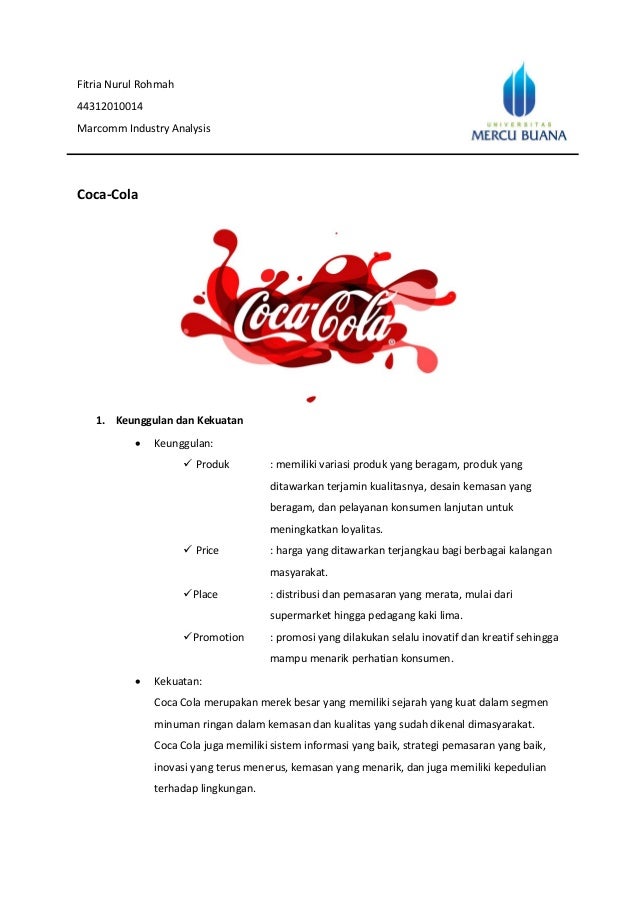 Fitria Nurul Rohmah

44312010014

Marcomm Industry Analysis

UNIVERSITAS
MERCU BUANA

Coca-Cola

Coca-Cola

1. Keunggulan dan Kekuatan

• Keunggulan:

✓ Produk : memiliki variasi produk yang beragam, produk yang ditawarkan terjamin kualitasnya, desain kemasan yang beragam, dan pelayanan konsumen lanjutan untuk meningkatkan loyalitas.

✓ Price : harga yang ditawarkan terjangkau bagi berbagai kalangan masyarakat.

✓ Place : distribusi dan pemasaran yang merata, mulai dari supermarket hingga pedagang kaki lima.

✓ Promotion : promosi yang dilakukan selalu inovatif dan kreatif sehingga mampu menarik perhatian konsumen.

• Kekuatan:

Coca Cola merupakan merek besar yang memiliki sejarah yang kuat dalam segmen minuman ringan dalam kemasan dan kualitas yang sudah dikenal dimasyarakat. Coca Cola juga memiliki sistem informasi yang baik, strategi pemasaran yang baik, inovasi yang terus menerus, kemasan yang menarik, dan juga memiliki kepedulian terhadap lingkungan.